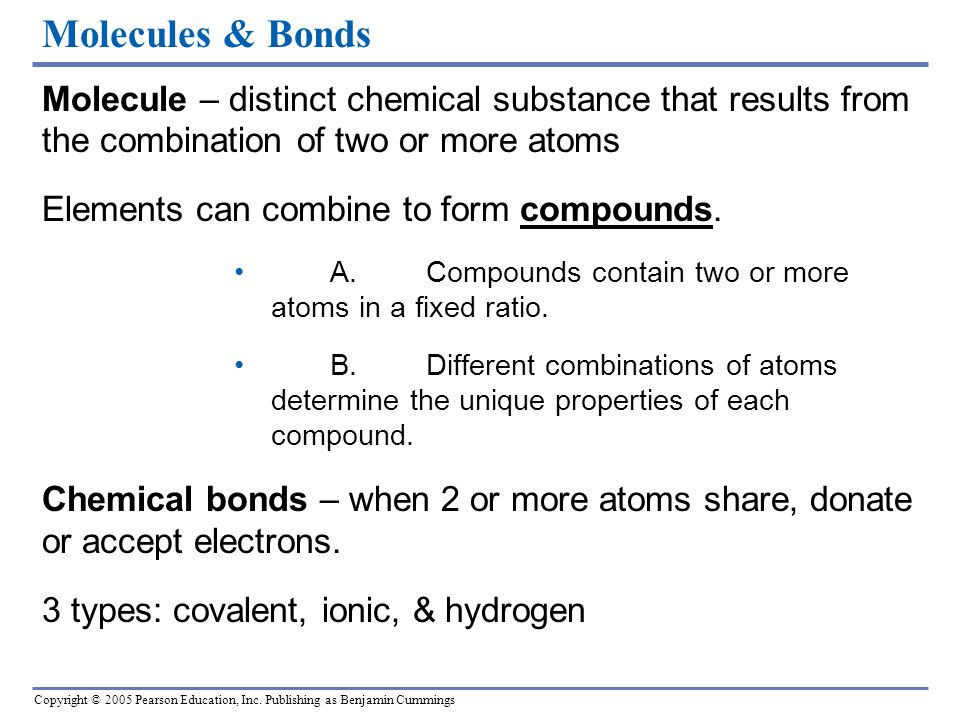 Molecules & Bonds

Molecule – distinct chemical substance that results from the combination of two or more atoms

Elements can combine to form compounds.

• A. Compounds contain two or more atoms in a fixed ratio.

• B. Different combinations of atoms determine the unique properties of each compound.

Chemical bonds – when 2 or more atoms share, donate or accept electrons.

3 types: covalent, ionic, & hydrogen

Copyright © 2005 Pearson Education, Inc. Publishing as Benjamin Cummings